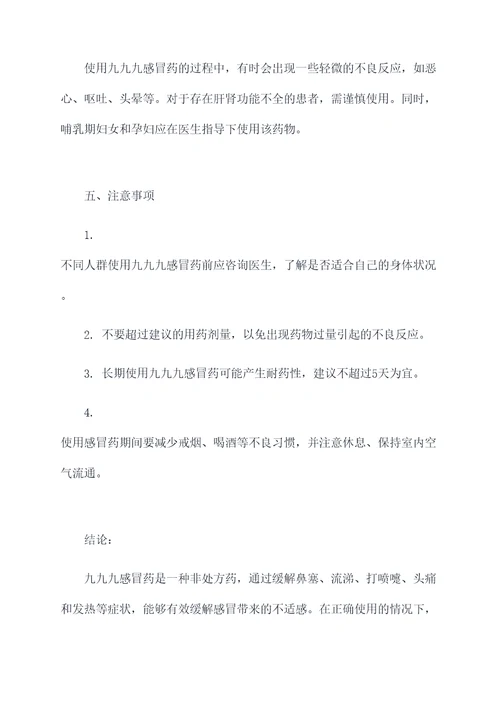 使用九九九感冒药的过程中，有时会出现一些轻微的不良反应，如恶心、呕吐、头晕等。对于存在肝肾功能不全的患者，需谨慎使用。同时，哺乳期妇女和孕妇应在医生指导下使用该药物。

五、注意事项

1.
不同人群使用九九九感冒药前应咨询医生，了解是否适合自己的身体状况。

2. 不要超过建议的用药剂量，以免出现药物过量引起的不良反应。

3. 长期使用九九九感冒药可能产生耐药性，建议不超过5天为宜。

4.
使用感冒药期间要减少戒烟、喝酒等不良习惯，并注意休息、保持室内空气流通。

结论：

九九九感冒药是一种非处方药，通过缓解鼻塞、流涕、打喷嚏、头痛和发热等症状，能够有效缓解感冒带来的不适感。在正确使用的情况下，